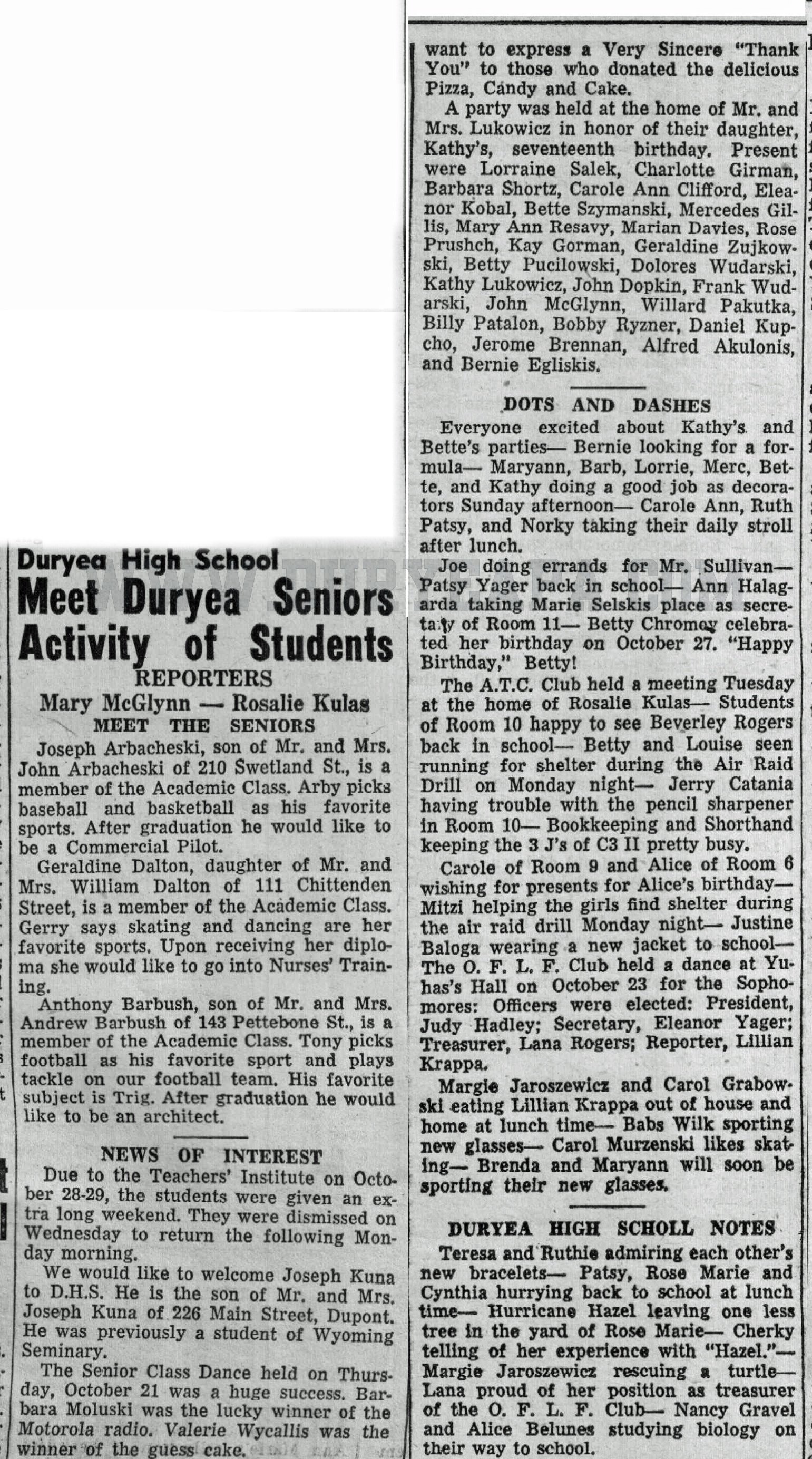 Duryea High School

Meet Duryea Seniors Activity of Students

REPORTERS
Mary McGlynn — Rosalie Kulas

MEET THE SENIORS

Joseph Arbacheski, son of Mr. and Mrs. John Arbacheski of 210 Swetland St., is a member of the Academic Class. Arby picks baseball and basketball as his favorite sports. After graduation he would like to be a Commercial Pilot.

Geraldine Dalton, daughter of Mr. and Mrs. William Dalton of 111 Chittenden Street, is a member of the Academic Class. Gerry says skating and dancing are her favorite sports. Upon receiving her diploma she would like to go into Nurses' Training.

Anthony Barbush, son of Mr. and Mrs. Andrew Barbush of 143 Pettebone St., is a member of the Academic Class. Tony picks football as his favorite sport and plays tackle on our football team. His favorite subject is Trig. After graduation he would like to be an architect.

NEWS OF INTEREST

Due to the Teachers' Institute on October 28-29, the students were given an extra long weekend. They were dismissed on Wednesday to return the following Monday morning.

We would like to welcome Joseph Kuna to D.H.S. He is the son of Mr. and Mrs. Joseph Kuna of 226 Main Street, Dupont. He was previously a student of Wyoming Seminary.

The Senior Class Dance held on Thursday, October 21 was a huge success. Barbara Moluski was the lucky winner of the Motorola radio. Valerie Wycallis was the winner of the guess cake.

want to express a Very Sincere "Thank You" to those who donated the delicious Pizza, Candy and Cake.

A party was held at the home of Mr. and Mrs. Lukowicz in honor of their daughter, Kathy's, seventeenth birthday. Present were Lorraine Salek, Charlotte Girman, Barbara Shortz, Carole Ann Clifford, Eleanor Kobal, Bette Szymanski, Mercedes Gillis, Mary Ann Resavy, Marian Davies, Rose Prushch, Kay Gorman, Geraldine Zujkowski, Betty Pucilowski, Dolores Wudarski, Kathy Lukowicz, John Dopkin, Frank Wudarski, John McGlynn, Willard Pakutka, Billy Patalon, Bobby Ryzner, Daniel Kupcho, Jerome Brennan, Alfred Akulonis, and Bernie Egliskis.

DOTS AND DASHES

Everyone excited about Kathy's and Bette's parties— Bernie looking for a formula— Maryann, Barb, Lorrie, Merc, Bette, and Kathy doing a good job as decorators Sunday afternoon— Carole Ann, Ruth Patsy, and Norky taking their daily stroll after lunch.

Joe doing errands for Mr. Sullivan— Patsy Yager back in school— Ann Halagarda taking Marie Selskis place as secretary of Room 11— Betty Chromey celebrated her birthday on October 27. "Happy Birthday," Betty!

The A.T.C. Club held a meeting Tuesday at the home of Rosalie Kulas— Students of Room 10 happy to see Beverley Rogers back in school— Betty and Louise seen running for shelter during the Air Raid Drill on Monday night— Jerry Catania having trouble with the pencil sharpener in Room 10— Bookkeeping and Shorthand keeping the 3 J's of C3 II pretty busy.

Carole of Room 9 and Alice of Room 6 wishing for presents for Alice's birthday— Mitzi helping the girls find shelter during the air raid drill Monday night— Justine Baloga wearing a new jacket to school— The O. F. L. F. Club held a dance at Yuhas's Hall on October 23 for the Sophomores: Officers were elected: President, Judy Hadley; Secretary, Eleanor Yager; Treasurer, Lana Rogers; Reporter, Lillian Krappa.

Margie Jaroszewicz and Carol Grabowski eating Lillian Krappa out of house and home at lunch time— Babs Wilk sporting new glasses— Carol Murzenski likes skating— Brenda and Maryann will soon be sporting their new glasses.

DURYEA HIGH SCHOLL NOTES

Teresa and Ruthie admiring each other's new bracelets— Patsy, Rose Marie and Cynthia hurrying back to school at lunch time— Hurricane Hazel leaving one less tree in the yard of Rose Marie— Cherky telling of her experience with "Hazel."— Margie Jaroszewicz rescuing a turtle— Lana proud of her position as treasurer of the O. F. L. F. Club— Nancy Gravel and Alice Belunes studying biology on their way to school.